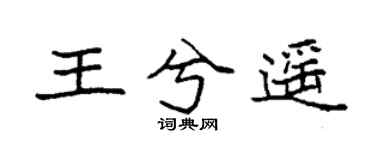 王兮遥

词典网